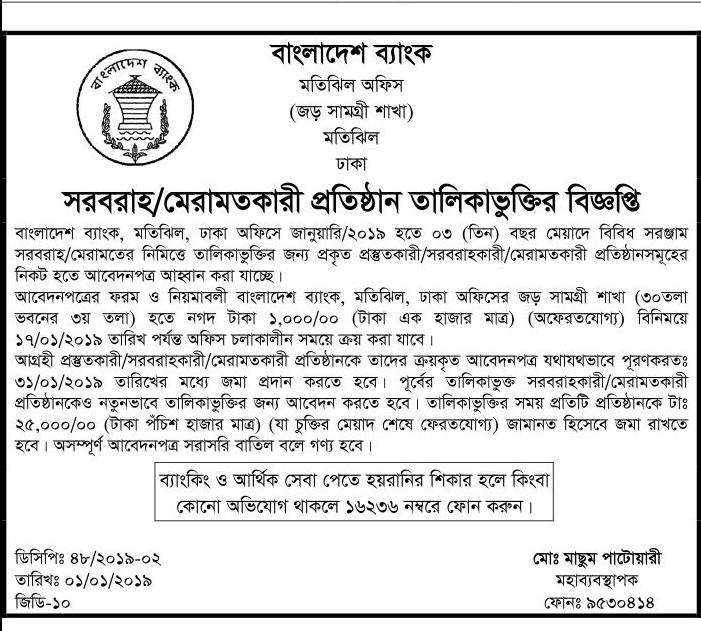 বাংলাদেশ ব্যাংক

বাংলাদেশ ব্যাংক
মতিঝিল অফিস
(জড় সামগ্রী শাখা)
মতিঝিল
ঢাকা

সরবরাহ/মেরামতকারী প্রতিষ্ঠান তালিকাভুক্তির বিজ্ঞপ্তি

বাংলাদেশ ব্যাংক, মতিঝিল, ঢাকা অফিসে জানুয়ারি/২০১৯ হতে ০৩ (তিন) বছর মেয়াদে বিবিধ সরঞ্জাম সরবরাহ/মেরামতের নিমিত্তে তালিকাভুক্তির জন্য প্রকৃত প্রস্তুতকারী/সরবরাহকারী/মেরামতকারী প্রতিষ্ঠানসমূহের নিকট হতে আবেদনপত্র আহ্বান করা যাচ্ছে।
আবেদনপত্রের ফরম ও নিয়মাবলী বাংলাদেশ ব্যাংক, মতিঝিল, ঢাকা অফিসের জড় সামগ্রী শাখা (৩০তলা ভবনের ৩য় তলা) হতে নগদ টাকা ১,০০০/০০ (টাকা এক হাজার মাত্র) (অফেরতযোগ্য) বিনিময়ে ১৭/০১/২০১৯ তারিখ পর্যন্ত অফিস চলাকালীন সময়ে ক্রয় করা যাবে।
আগ্রহী প্রস্তুতকারী/সরবরাহকারী/মেরামতকারী প্রতিষ্ঠানকে তাদের ক্রয়কৃত আবেদনপত্র যথাযথভাবে পূরণকরতঃ ৩১/০১/২০১৯ তারিখের মধ্যে জমা প্রদান করতে হবে। পূর্বের তালিকাভুক্ত সরবরাহকারী/মেরামতকারী প্রতিষ্ঠানকেও নতুনভাবে তালিকাভুক্তির জন্য আবেদন করতে হবে। তালিকাভুক্তির সময় প্রতিটি প্রতিষ্ঠানকে টাঃ ২৫,০০০/০০ (টাকা পঁচিশ হাজার মাত্র) (যা চুক্তির মেয়াদ শেষে ফেরতযোগ্য) জামানত হিসেবে জমা রাখতে হবে। অসম্পূর্ণ আবেদনপত্র সরাসরি বাতিল বলে গণ্য হবে।

ব্যাংকিং ও আর্থিক সেবা পেতে হয়রানির শিকার হলে কিংবা কোনো অভিযোগ থাকলে ১৬২৩৬ নম্বরে ফোন করুন।

ডিসিপিঃ ৪৮/২০১৯-০২
তারিখঃ ০১/০১/২০১৯
জিডি-১০

মোঃ মাছুম পাটোয়ারী
মহাব্যবস্থাপক
ফোনঃ ৯৫৩০৪১৪